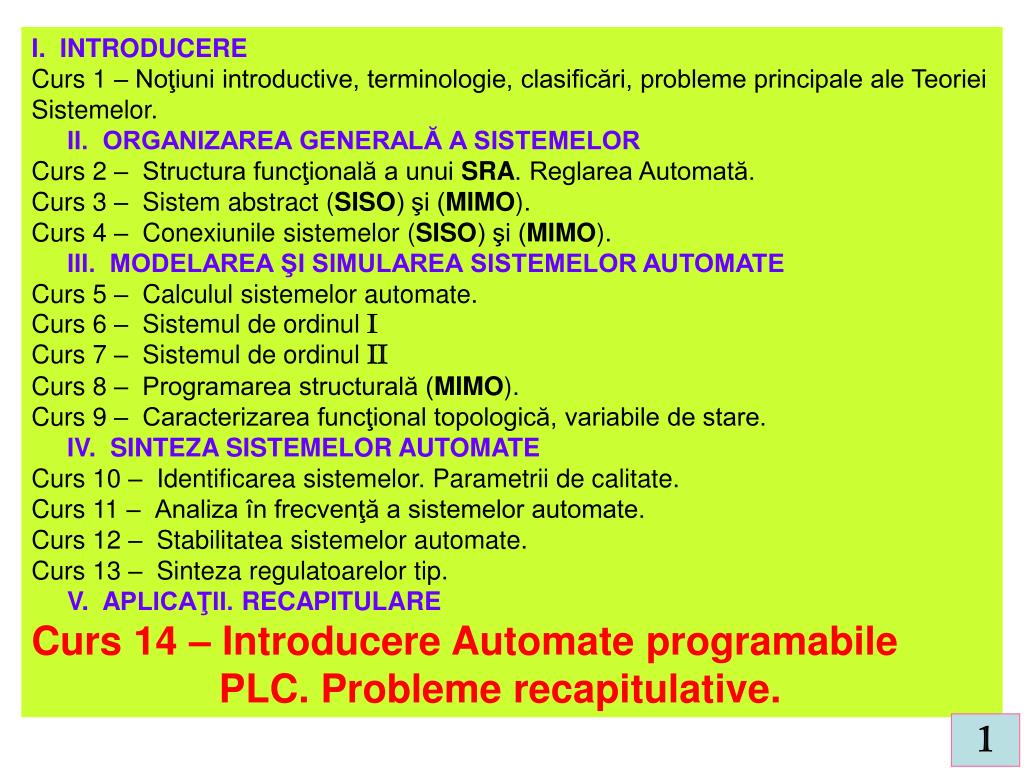 I. INTRODUCERE
Curs 1 – Noţiuni introductive, terminologie, clasificări, probleme principale ale Teoriei Sistemelor.
II. ORGANIZAREA GENERALĂ A SISTEMELOR
Curs 2 – Structura funcţională a unui SRA. Reglarea Automată.
Curs 3 – Sistem abstract (SISO) şi (MIMO).
Curs 4 – Conexiunile sistemelor (SISO) şi (MIMO).
III. MODELAREA ŞI SIMULAREA SISTEMELOR AUTOMATE
Curs 5 – Calculul sistemelor automate.
Curs 6 – Sistemul de ordinul I
Curs 7 – Sistemul de ordinul II
Curs 8 – Programarea structurală (MIMO).
Curs 9 – Caracterizarea funcţional topologică, variabile de stare.
IV. SINTEZA SISTEMELOR AUTOMATE
Curs 10 – Identificarea sistemelor. Parametrii de calitate.
Curs 11 – Analiza în frecvenţă a sistemelor automate.
Curs 12 – Stabilitatea sistemelor automate.
Curs 13 – Sinteza regulatoarelor tip.
V. APLICAŢII. RECAPITULARE
Curs 14 – Introducere Automate programabile PLC. Probleme recapitulative.

1